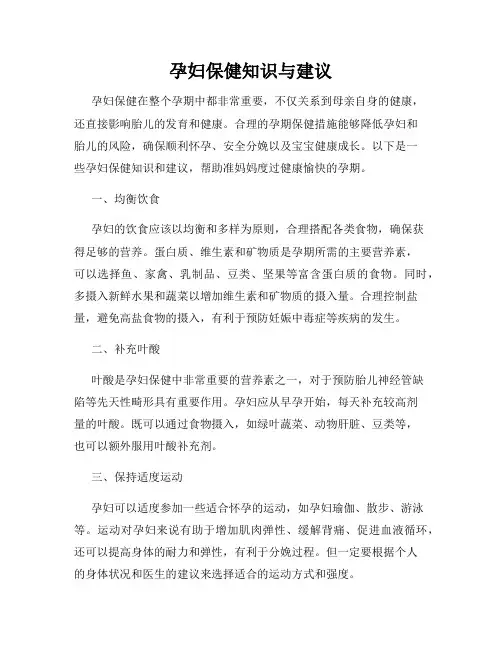 孕妇保健知识与建议

孕妇保健在整个孕期中都非常重要，不仅关系到母亲自身的健康，还直接影响胎儿的发育和健康。合理的孕期保健措施能够降低孕妇和胎儿的风险，确保顺利怀孕、安全分娩以及宝宝健康成长。以下是一些孕妇保健知识和建议，帮助准妈妈度过健康愉快的孕期。

一、均衡饮食

孕妇的饮食应该以均衡和多样为原则，合理搭配各类食物，确保获得足够的营养。蛋白质、维生素和矿物质是孕期所需的主要营养素，可以选择鱼、家禽、乳制品、豆类、坚果等富含蛋白质的食物。同时，多摄入新鲜水果和蔬菜以增加维生素和矿物质的摄入量。合理控制盐量，避免高盐食物的摄入，有利于预防妊娠中毒症等疾病的发生。

二、补充叶酸

叶酸是孕妇保健中非常重要的营养素之一，对于预防胎儿神经管缺陷等先天性畸形具有重要作用。孕妇应从早孕开始，每天补充较高剂量的叶酸。既可以通过食物摄入，如绿叶蔬菜、动物肝脏、豆类等，也可以额外服用叶酸补充剂。

三、保持适度运动

孕妇可以适度参加一些适合怀孕的运动，如孕妇瑜伽、散步、游泳等。运动对孕妇来说有助于增加肌肉弹性、缓解背痛、促进血液循环，还可以提高身体的耐力和弹性，有利于分娩过程。但一定要根据个人的身体状况和医生的建议来选择适合的运动方式和强度。